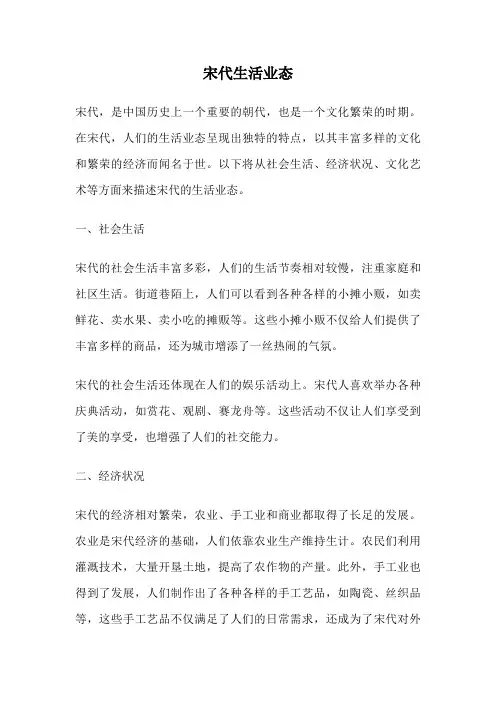 宋代生活业态

宋代，是中国历史上一个重要的朝代，也是一个文化繁荣的时期。在宋代，人们的生活业态呈现出独特的特点，以其丰富多样的文化和繁荣的经济而闻名于世。以下将从社会生活、经济状况、文化艺术等方面来描述宋代的生活业态。

一、社会生活

宋代的社会生活丰富多彩，人们的生活节奏相对较慢，注重家庭和社区生活。街道巷陌上，人们可以看到各种各样的小摊小贩，如卖鲜花、卖水果、卖小吃的摊贩等。这些小摊小贩不仅给人们提供了丰富多样的商品，还为城市增添了一丝热闹的气氛。

宋代的社会生活还体现在人们的娱乐活动上。宋代人喜欢举办各种庆典活动，如赏花、观剧、赛龙舟等。这些活动不仅让人们享受到了美的享受，也增强了人们的社交能力。

二、经济状况

宋代的经济相对繁荣，农业、手工业和商业都取得了长足的发展。农业是宋代经济的基础，人们依靠农业生产维持生计。农民们利用灌溉技术，大量开垦土地，提高了农作物的产量。此外，手工业也得到了发展，人们制作出了各种各样的手工艺品，如陶瓷、丝织品等，这些手工艺品不仅满足了人们的日常需求，还成为了宋代对外